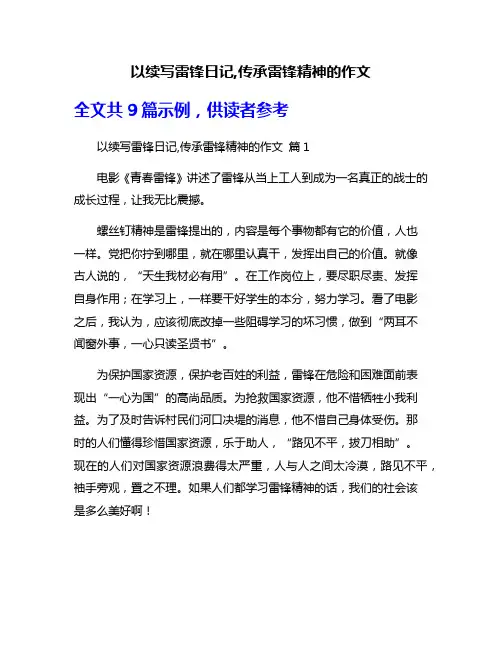 以续写雷锋日记,传承雷锋精神的作文

全文共 9 篇示例，供读者参考

以续写雷锋日记,传承雷锋精神的作文 篇 1

电影《青春雷锋》讲述了雷锋从当上工人到成为一名真正的战士的成长过程，让我无比震撼。

螺丝钉精神是雷锋提出的，内容是每个事物都有它的价值，人也一样。党把你拧到哪里，就在哪里认真干，发挥出自己的价值。就像古人说的，“天生我材必有用”。在工作岗位上，要尽职尽责、发挥自身作用；在学习上，一样要干好学生的本分，努力学习。看了电影之后，我认为，应该彻底改掉一些阻碍学习的坏习惯，做到“两耳不闻窗外事，一心只读圣贤书”。

为保护国家资源，保护老百姓的利益，雷锋在危险和困难面前表现出“一心为国”的高尚品质。为抢救国家资源，他不惜牺牲小我利益。为了及时告诉村民们河口决堤的消息，他不惜自己身体受伤。那时的人们懂得珍惜国家资源，乐于助人，“路见不平，拔刀相助”。现在的人们对国家资源浪费得太严重，人与人之间太冷漠，路见不平，袖手旁观，置之不理。如果人们都学习雷锋精神的话，我们的社会该是多么美好啊！